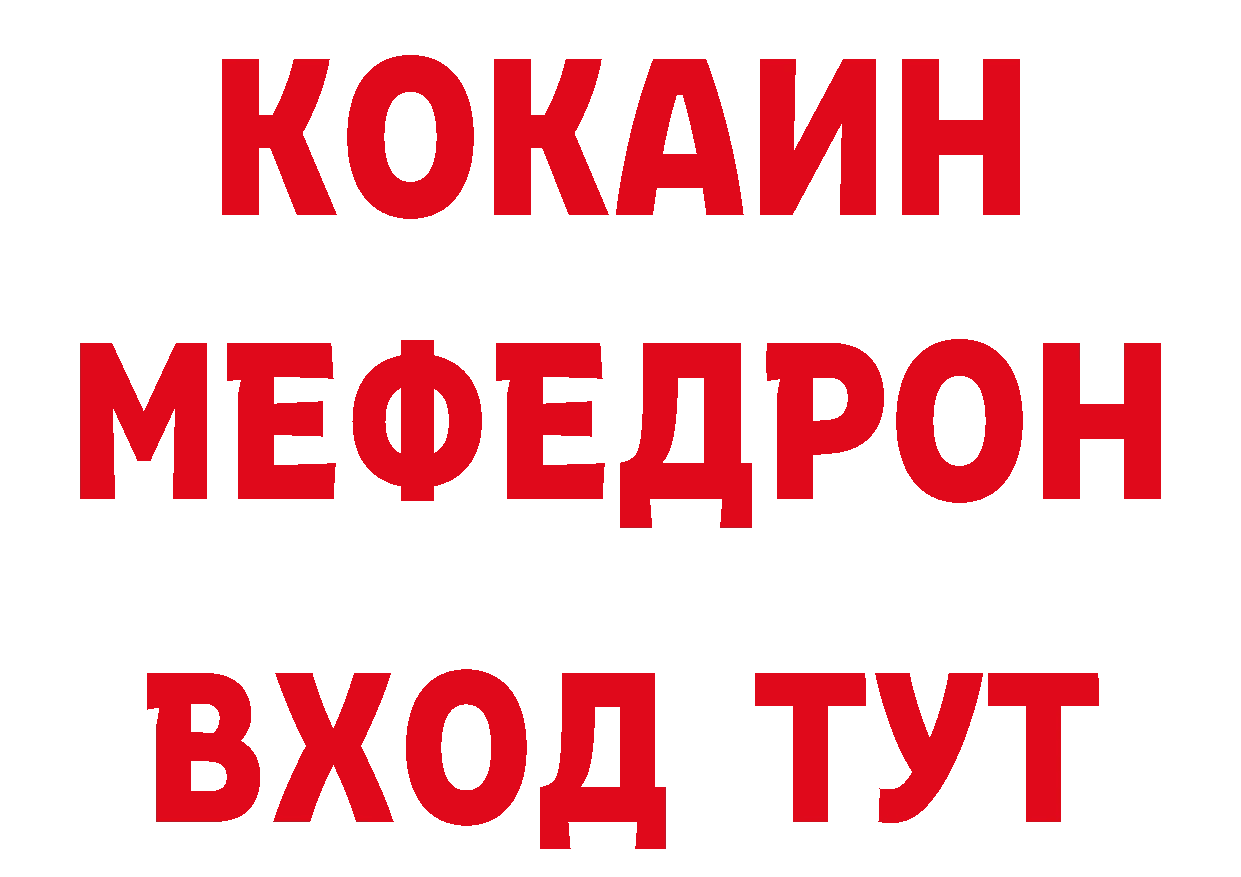 КОКАИН
МЕФЕДРОН
ВХОД ТУТ